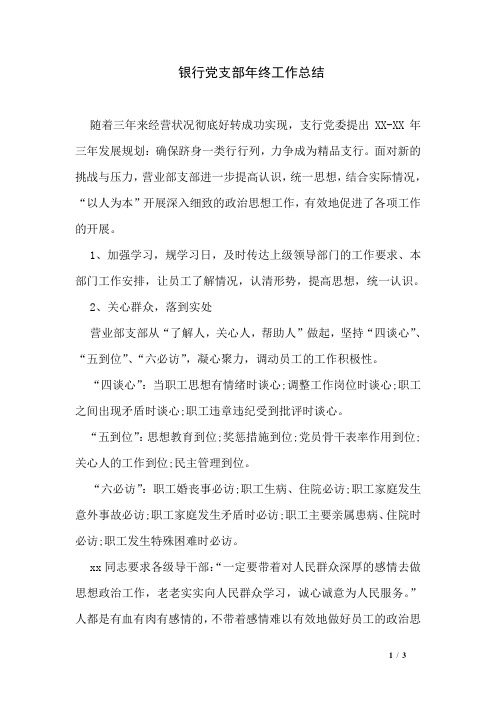 银行党支部年终工作总结

随着三年来经营状况彻底好转成功实现，支行党委提出 XX-XX 年三年发展规划：确保跻身一类行行列，力争成为精品支行。面对新的挑战与压力，营业部支部进一步提高认识，统一思想，结合实际情况，“以人为本”开展深入细致的政治思想工作，有效地促进了各项工作的开展。

1、加强学习，规学习日，及时传达上级领导部门的工作要求、本部门工作安排，让员工了解情况，认清形势，提高思想，统一认识。

2、关心群众，落到实处

营业部支部从“了解人，关心人，帮助人”做起，坚持“四谈心”、“五到位”、“六必访”，凝心聚力，调动员工的工作积极性。

“四谈心”：当职工思想有情绪时谈心;调整工作岗位时谈心;职工之间出现矛盾时谈心;职工违章违纪受到批评时谈心。

“五到位”：思想教育到位;奖惩措施到位;党员骨干表率作用到位;关心人的工作到位;民主管理到位。

“六必访”：职工婚丧事必访;职工生病、住院必访;职工家庭发生意外事故必访;职工家庭发生矛盾时必访;职工主要亲属患病、住院时必访;职工发生特殊困难时必访。

xx 同志要求各级导干部：“一定要带着对人民群众深厚的感情去做思想政治工作，老老实实向人民群众学习，诚心诚意为人民服务。”人都是有血有肉有感情的，不带着感情难以有效地做好员工的政治思

1 / 3